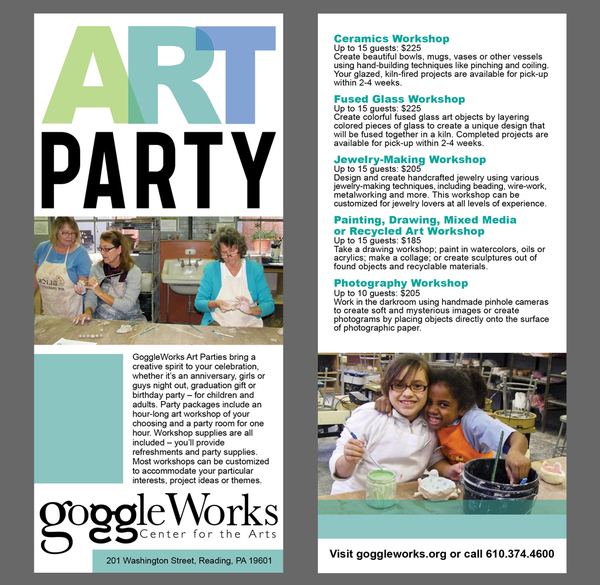 ART
PARTY

GoggleWorks Art Parties bring a creative spirit to your celebration, whether it's an anniversary, girls or guys night out, graduation gift or birthday party – for children and adults. Party packages include an hour-long art workshop of your choosing and a party room for one hour. Workshop supplies are all included – you'll provide refreshments and party supplies. Most workshops can be customized to accommodate your particular interests, project ideas or themes.

goggleWorks
Center for the Arts

201 Washington Street, Reading, PA 19601

Ceramics Workshop
Up to 15 guests: $225
Create beautiful bowls, mugs, vases or other vessels using hand-building techniques like pinching and coiling. Your glazed, kiln-fired projects are available for pick-up within 2-4 weeks.

Fused Glass Workshop
Up to 15 guests: $225
Create colorful fused glass art objects by layering colored pieces of glass to create a unique design that will be fused together in a kiln. Completed projects are available for pick-up within 2-4 weeks.

Jewelry-Making Workshop
Up to 15 guests: $205
Design and create handcrafted jewelry using various jewelry-making techniques, including beading, wire-work, metalworking and more. This workshop can be customized for jewelry lovers at all levels of experience.

Painting, Drawing, Mixed Media or Recycled Art Workshop
Up to 15 guests: $185
Take a drawing workshop; paint in watercolors, oils or acrylics; make a collage; or create sculptures out of found objects and recyclable materials.

Photography Workshop
Up to 10 guests: $205
Work in the darkroom using handmade pinhole cameras to create soft and mysterious images or create photograms by placing objects directly onto the surface of photographic paper.

Visit goggleworks.org or call 610.374.4600